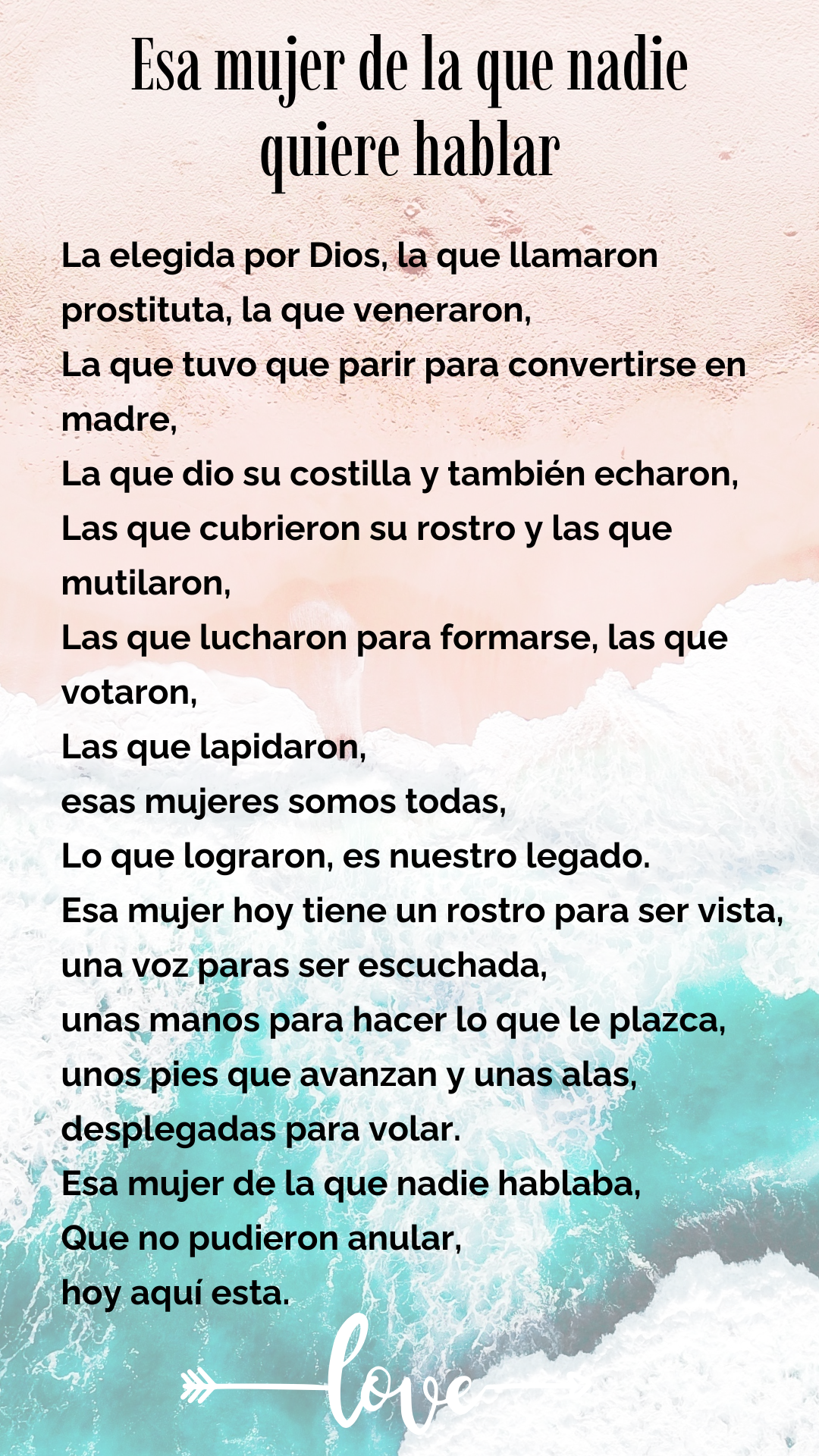 Esa mujer de la que nadie quiere hablar

La elegida por Dios, la que llamaron prostituta, la que veneraron,
La que tuvo que parir para convertirse en madre,
La que dio su costilla y también echaron,
Las que cubrieron su rostro y las que mutilaron,
Las que lucharon para formarse, las que votaron,
Las que lapidaron,
esas mujeres somos todas,
Lo que lograron, es nuestro legado.
Esa mujer hoy tiene un rostro para ser vista,
una voz paras ser escuchada,
unas manos para hacer lo que le plazca,
unos pies que avanzan y unas alas,
desplegadas para volar.
Esa mujer de la que nadie hablaba,
Que no pudieron anular,
hoy aquí esta.

love